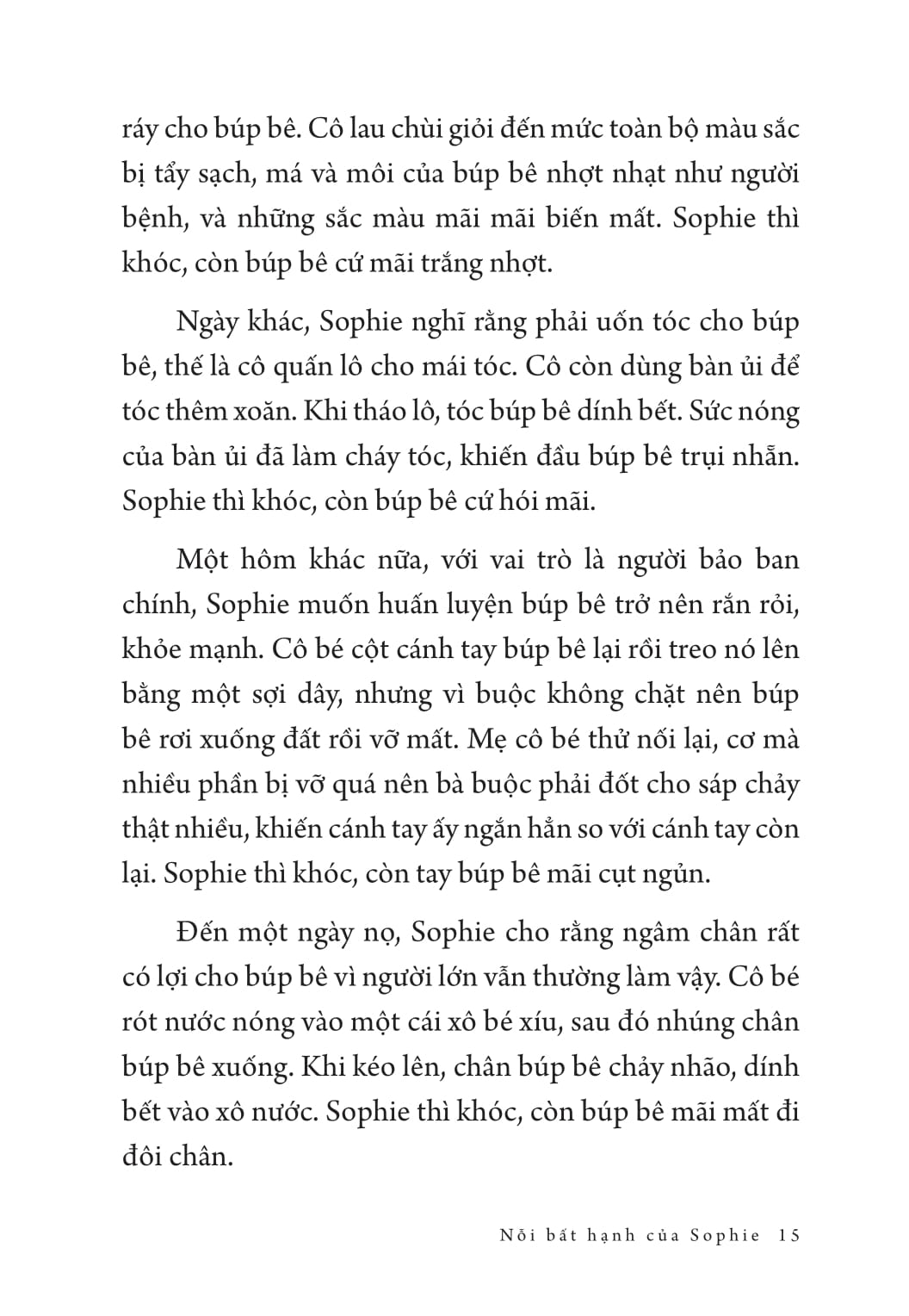 ráy cho búp bê. Cô lau chùi giỏi đến mức toàn bộ màu sắc bị tẩy sạch, má và môi của búp bê nhợt nhạt như người bệnh, và những sắc màu mãi mãi biến mất. Sophie thì khóc, còn búp bê cứ mãi trắng nhợt.

Ngày khác, Sophie nghĩ rằng phải uốn tóc cho búp bê, thế là cô quấn lô cho mái tóc. Cô còn dùng bàn ủi để tóc thêm xoăn. Khi tháo lô, tóc búp bê dính bết. Sức nóng của bàn ủi đã làm cháy tóc, khiến đầu búp bê trụi nhẵn. Sophie thì khóc, còn búp bê cứ hói mãi.

Một hôm khác nữa, với vai trò là người bảo ban chính, Sophie muốn huấn luyện búp bê trở nên rắn rỏi, khỏe mạnh. Cô bé cột cánh tay búp bê lại rồi treo nó lên bằng một sợi dây, nhưng vì buộc không chặt nên búp bê rơi xuống đất rồi vỡ mất. Mẹ cô bé thử nối lại, cơ mà nhiều phần bị vỡ quá nên bà buộc phải đốt cho sáp chảy thật nhiều, khiến cánh tay ấy ngắn hẳn so với cánh tay còn lại. Sophie thì khóc, còn tay búp bê mãi cụt ngủn.

Đến một ngày nọ, Sophie cho rằng ngâm chân rất có lợi cho búp bê vì người lớn vẫn thường làm vậy. Cô bé rót nước nóng vào một cái xô bé xíu, sau đó nhúng chân búp bê xuống. Khi kéo lên, chân búp bê chảy nhão, dính bết vào xô nước. Sophie thì khóc, còn búp bê mãi mất đi đôi chân.

Nỗi bất hạnh của Sophie 15